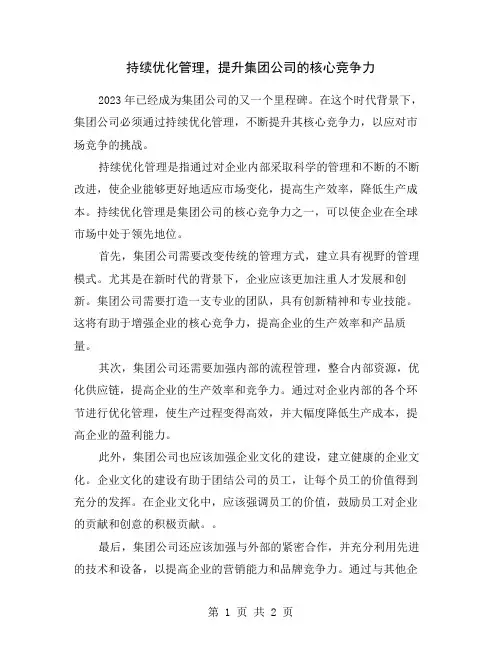 持续优化管理，提升集团公司的核心竞争力

2023年已经成为集团公司的又一个里程碑。在这个时代背景下，集团公司必须通过持续优化管理，不断提升其核心竞争力，以应对市场竞争的挑战。

持续优化管理是指通过对企业内部采取科学的管理和不断的不断改进，使企业能够更好地适应市场变化，提高生产效率，降低生产成本。持续优化管理是集团公司的核心竞争力之一，可以使企业在全球市场中处于领先地位。

首先，集团公司需要改变传统的管理方式，建立具有视野的管理模式。尤其是在新时代的背景下，企业应该更加注重人才发展和创新。集团公司需要打造一支专业的团队，具有创新精神和专业技能。这将有助于增强企业的核心竞争力，提高企业的生产效率和产品质量。

其次，集团公司还需要加强内部的流程管理，整合内部资源，优化供应链，提高企业的生产效率和竞争力。通过对企业内部的各个环节进行优化管理，使生产过程变得高效，并大幅度降低生产成本，提高企业的盈利能力。

此外，集团公司也应该加强企业文化的建设，建立健康的企业文化。企业文化的建设有助于团结公司的员工，让每个员工的价值得到充分的发挥。在企业文化中，应该强调员工的价值，鼓励员工对企业的贡献和创意的积极贡献。。

最后，集团公司还应该加强与外部的紧密合作，并充分利用先进的技术和设备，以提高企业的营销能力和品牌竞争力。通过与其他企

第 1 页 共 2 页